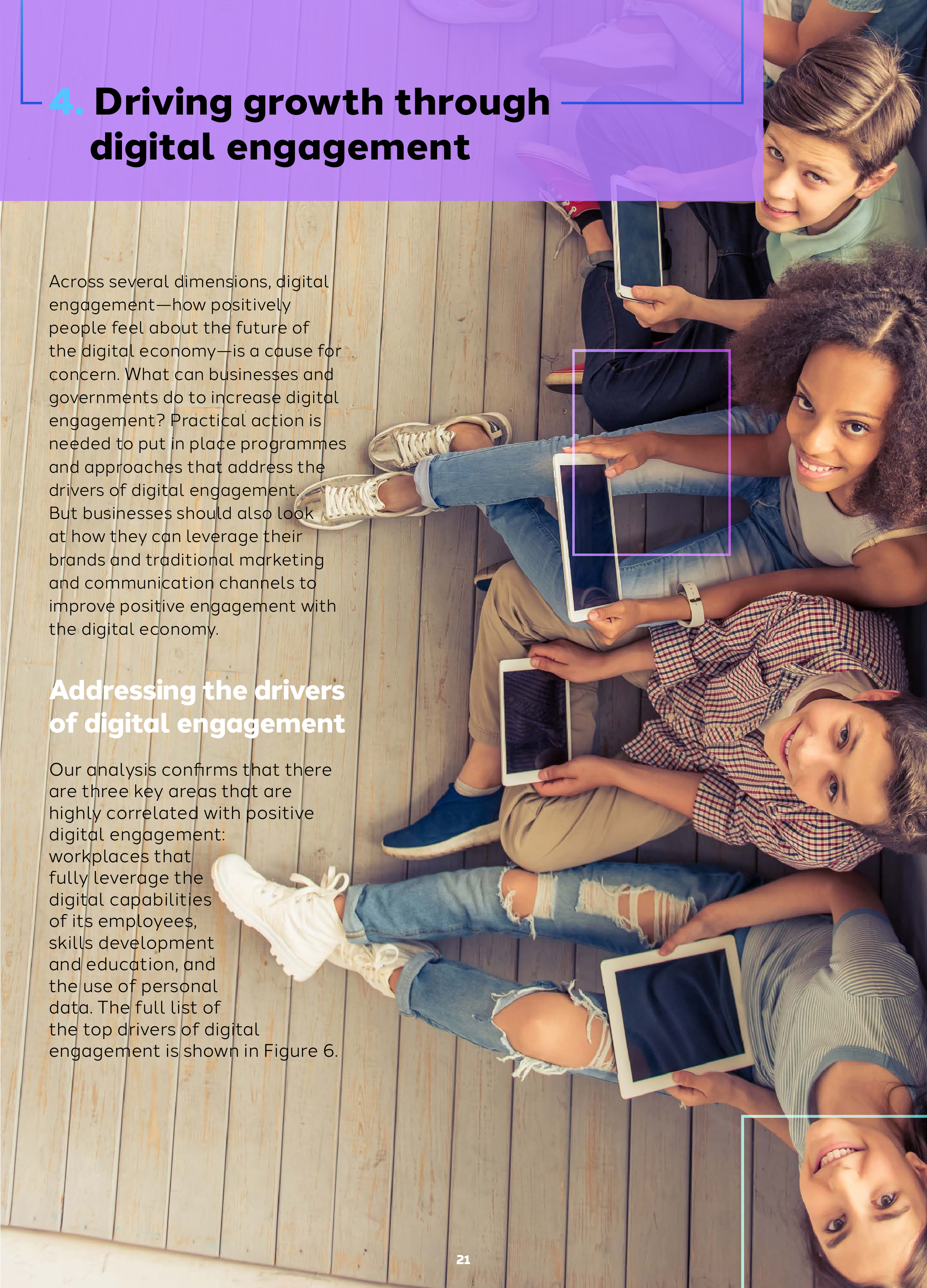 4. Driving growth through digital engagement

Across several dimensions, digital engagement—how positively people feel about the future of the digital economy—is a cause for concern. What can businesses and governments do to increase digital engagement? Practical action is needed to put in place programmes and approaches that address the drivers of digital engagement. But businesses should also look at how they can leverage their brands and traditional marketing and communication channels to improve positive engagement with the digital economy.

Addressing the drivers of digital engagement

Our analysis confirms that there are three key areas that are highly correlated with positive digital engagement: workplaces that fully leverage the digital capabilities of its employees, skills development and education, and the use of personal data. The full list of the top drivers of digital engagement is shown in Figure 6.

21